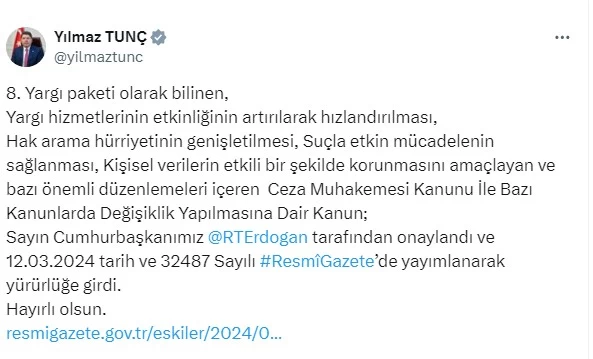 Yılmaz TUNÇ
@yilmaztunc

8. Yargı paketi olarak bilinen,
Yargı hizmetlerinin etkinliğinin artırılarak hızlandırılması,
Hak arama hürriyetinin genişletilmesi, Suçla etkin mücadelenin sağlanması, Kişisel verilerin etkili bir şekilde korunmasını amaçlayan ve bazı önemli düzenlemeleri içeren Ceza Muhakemesi Kanunu İle Bazı Kanunlarda Değişiklik Yapılmasına Dair Kanun;
Sayın Cumhurbaşkanımız @RTErdogan tarafından onaylandı ve 12.03.2024 tarih ve 32487 Sayılı #ResmîGazete'de yayımlanarak yürürlüğe girdi.
Hayırlı olsun.
resmigazete.gov.tr/eskiler/2024/0...